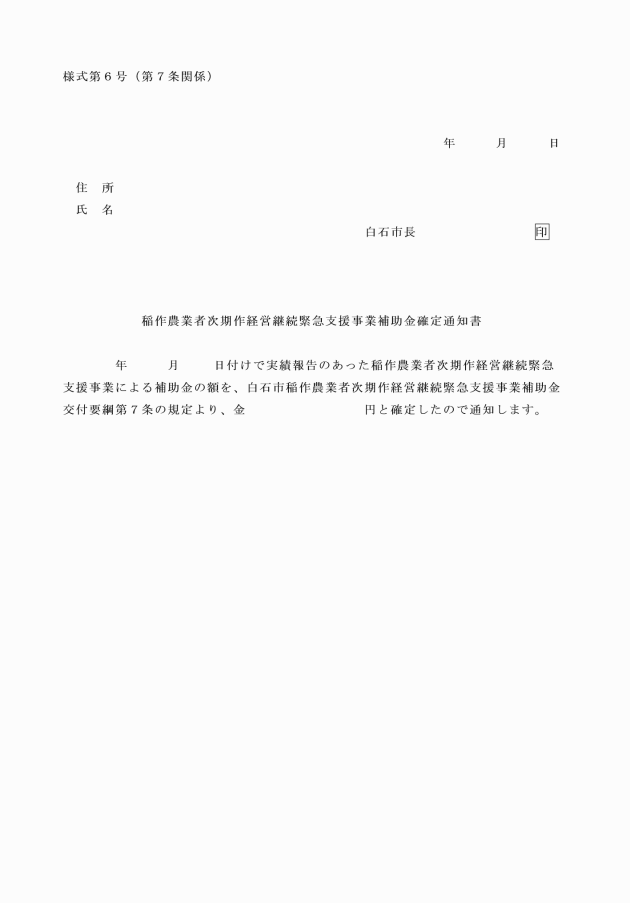 様式第６号（第７条関係）

年　　月　　日

住　所
氏　名

白石市長　　　　　　　印

稲作農業者次期作経営継続緊急支援事業補助金確定通知書

　　年　　月　　日付けで実績報告のあった稲作農業者次期作経営継続緊急支援事業による補助金の額を、白石市稲作農業者次期作経営継続緊急支援事業補助金交付要綱第７条の規定より、金　　　　　　円と確定したので通知します。